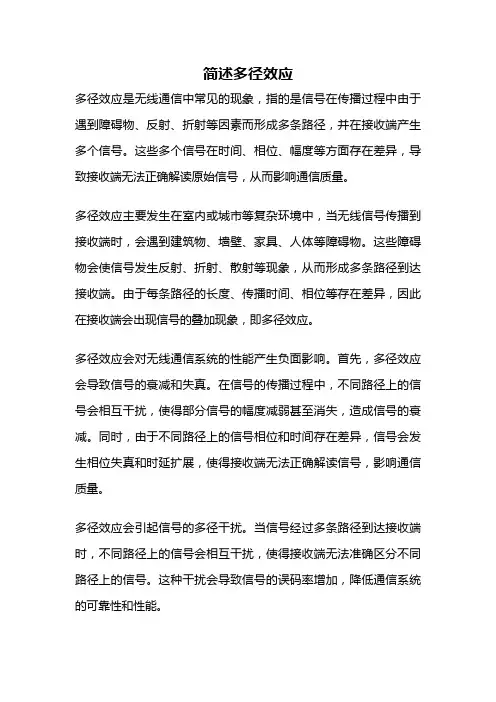 简述多径效应

多径效应是无线通信中常见的现象，指的是信号在传播过程中由于遇到障碍物、反射、折射等因素而形成多条路径，并在接收端产生多个信号。这些多个信号在时间、相位、幅度等方面存在差异，导致接收端无法正确解读原始信号，从而影响通信质量。

多径效应主要发生在室内或城市等复杂环境中，当无线信号传播到接收端时，会遇到建筑物、墙壁、家具、人体等障碍物。这些障碍物会使信号发生反射、折射、散射等现象，从而形成多条路径到达接收端。由于每条路径的长度、传播时间、相位等存在差异，因此在接收端会出现信号的叠加现象，即多径效应。

多径效应会对无线通信系统的性能产生负面影响。首先，多径效应会导致信号的衰减和失真。在信号的传播过程中，不同路径上的信号会相互干扰，使得部分信号的幅度减弱甚至消失，造成信号的衰减。同时，由于不同路径上的信号相位和时间存在差异，信号会发生相位失真和时延扩展，使得接收端无法正确解读信号，影响通信质量。

多径效应会引起信号的多径干扰。当信号经过多条路径到达接收端时，不同路径上的信号会相互干扰，使得接收端无法准确区分不同路径上的信号。这种干扰会导致信号的误码率增加，降低通信系统的可靠性和性能。